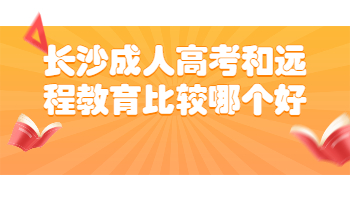 长沙成人高考和远程教育比较哪个好